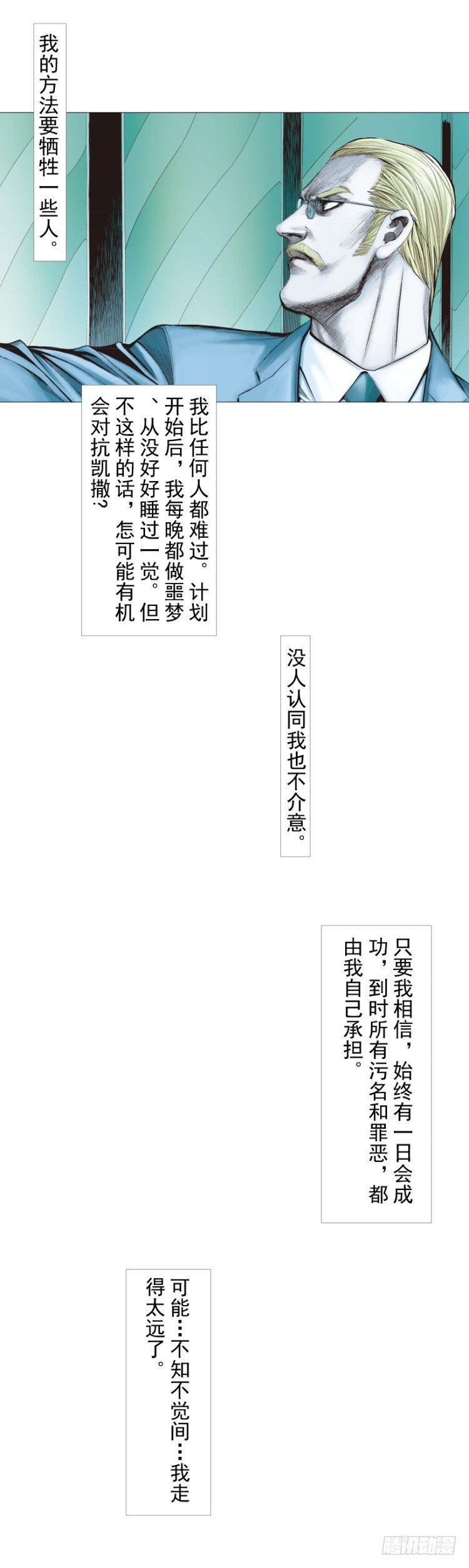 我的方法要牺牲一些人。

我比任何人都难过。计划开始后，我每晚都做噩梦、从没好好睡过一觉。但不这样的话，怎可能有机会对抗凯撒？

没人认同我也不介意。

只要我相信，始终有一日会成功，到时所有污名和罪恶，都由我自己承担。

可能…不知不觉间…我走得太远了。

腾讯动漫